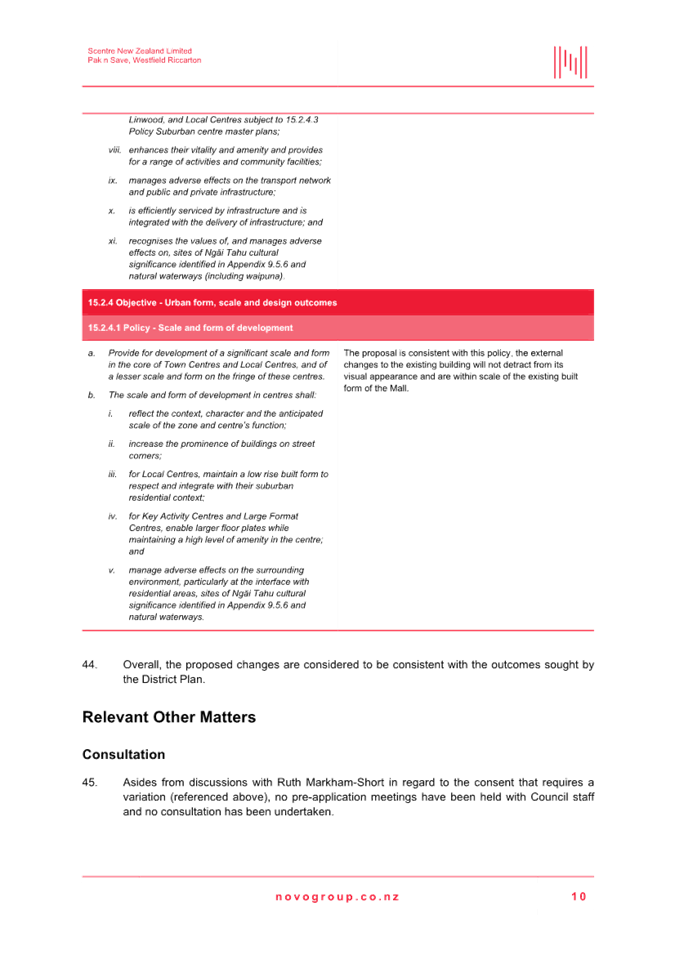 Scentre New Zealand Limited
Pak n Save, Westfield Riccarton

Linwood, and Local Centres subject to 15.2.4.3 Policy Suburban centre master plans;

viii. enhances their vitality and amenity and provides for a range of activities and community facilities;

ix. manages adverse effects on the transport network and public and private infrastructure;

x. is efficiently serviced by infrastructure and is integrated with the delivery of infrastructure; and

xi. recognises the values of, and manages adverse effects on, sites of Ngāi Tahu cultural significance identified in Appendix 9.5.6 and natural waterways (including waipuna).

15.2.4 Objective - Urban form, scale and design outcomes

15.2.4.1 Policy - Scale and form of development

a. Provide for development of a significant scale and form in the core of Town Centres and Local Centres, and of a lesser scale and form on the fringe of these centres.

b. The scale and form of development in centres shall:

i. reflect the context, character and the anticipated scale of the zone and centre's function;

ii. increase the prominence of buildings on street corners;

iii. for Local Centres, maintain a low rise built form to respect and integrate with their suburban residential context;

iv. for Key Activity Centres and Large Format Centres, enable larger floor plates while maintaining a high level of amenity in the centre; and

v. manage adverse effects on the surrounding environment, particularly at the interface with residential areas, sites of Ngāi Tahu cultural significance identified in Appendix 9.5.6 and natural waterways.

The proposal is consistent with this policy, the external changes to the existing building will not detract from its visual appearance and are within scale of the existing built form of the Mall.

44. Overall, the proposed changes are considered to be consistent with the outcomes sought by the District Plan.

Relevant Other Matters

Consultation

45. Asides from discussions with Ruth Markham-Short in regard to the consent that requires a variation (referenced above), no pre-application meetings have been held with Council staff and no consultation has been undertaken.

novogroup.co.nz 10